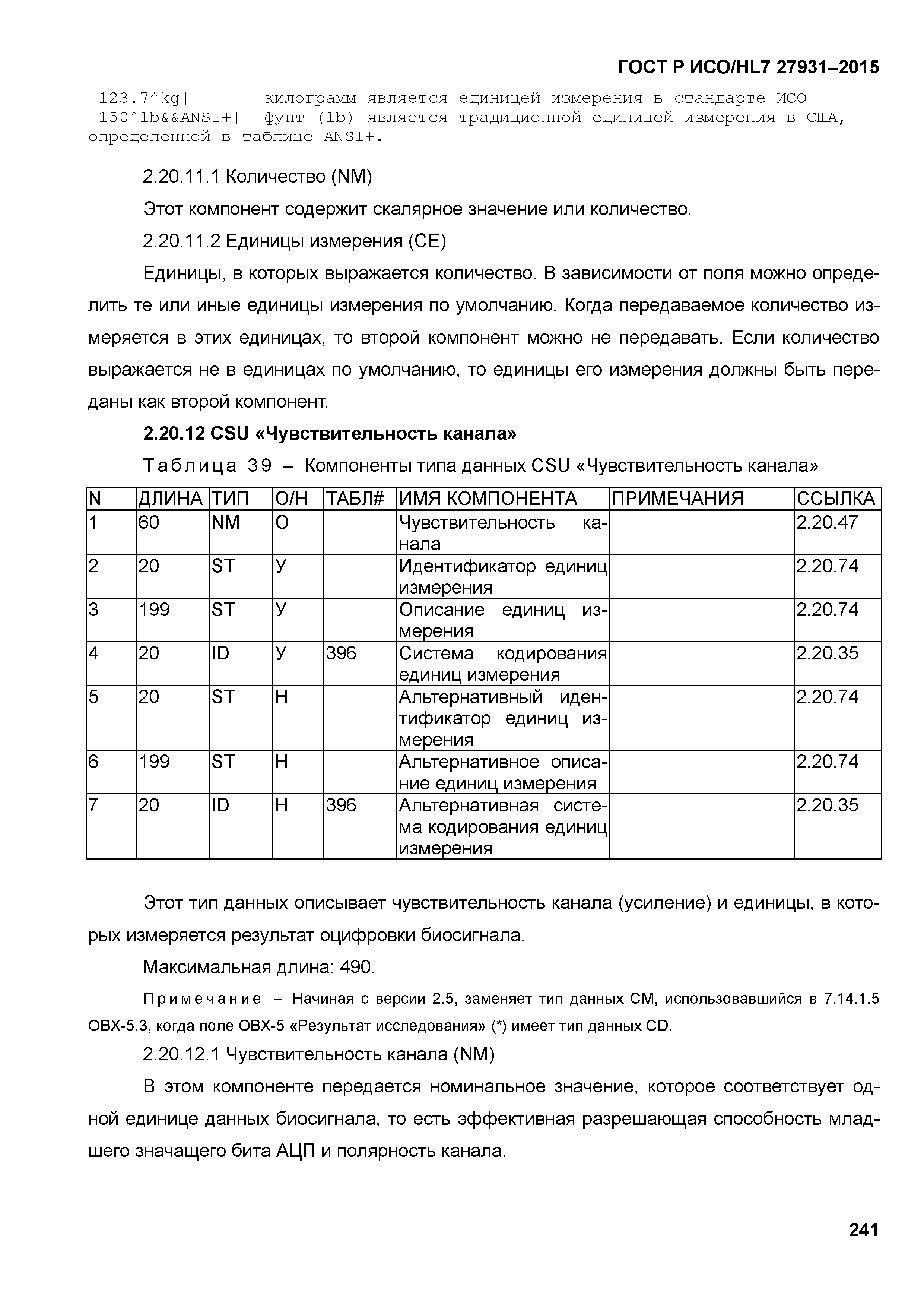 ГОСТ Р ИСО/HL7 27931–2015

|123.7^kg|        килограмм является единицей измерения в стандарте ИСО
|150^lb&&ANSI+|  фунт (lb) является традиционной единицей измерения в США, определенной в таблице ANSI+.

2.20.11.1 Количество (NM)

Этот компонент содержит скалярное значение или количество.

2.20.11.2 Единицы измерения (CE)

Единицы, в которых выражается количество. В зависимости от поля можно определить те или иные единицы измерения по умолчанию. Когда передаваемое количество измеряется в этих единицах, то второй компонент можно не передавать. Если количество выражается не в единицах по умолчанию, то единицы его измерения должны быть переданы как второй компонент.

2.20.12 CSU «Чувствительность канала»

Таблица 39 – Компоненты типа данных CSU «Чувствительность канала»

| N | ДЛИНА | ТИП | О/Н | ТАБЛ# | ИМЯ КОМПОНЕНТА | ПРИМЕЧАНИЯ | ССЫЛКА |
|---|---|---|---|---|---|---|---|
| 1 | 60 | NM | О | | Чувствительность канала | | 2.20.47 |
| 2 | 20 | ST | У | | Идентификатор единиц измерения | | 2.20.74 |
| 3 | 199 | ST | У | | Описание единиц измерения | | 2.20.74 |
| 4 | 20 | ID | У | 396 | Система кодирования единиц измерения | | 2.20.35 |
| 5 | 20 | ST | Н | | Альтернативный идентификатор единиц измерения | | 2.20.74 |
| 6 | 199 | ST | Н | | Альтернативное описание единиц измерения | | 2.20.74 |
| 7 | 20 | ID | Н | 396 | Альтернативная система кодирования единиц измерения | | 2.20.35 |

Этот тип данных описывает чувствительность канала (усиление) и единицы, в которых измеряется результат оцифровки биосигнала.

Максимальная длина: 490.

Примечание – Начиная с версии 2.5, заменяет тип данных CM, использовавшийся в 7.14.1.5 OBX-5.3, когда поле OBX-5 «Результат исследования» (*) имеет тип данных CD.

2.20.12.1 Чувствительность канала (NM)

В этом компоненте передается номинальное значение, которое соответствует одной единице данных биосигнала, то есть эффективная разрешающая способность младшего значащего бита АЦП и полярность канала.

241